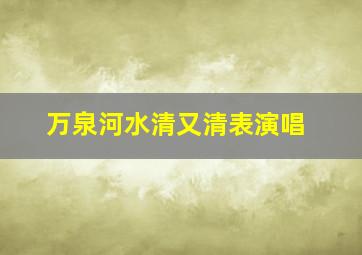 万泉河水清又清表演唱